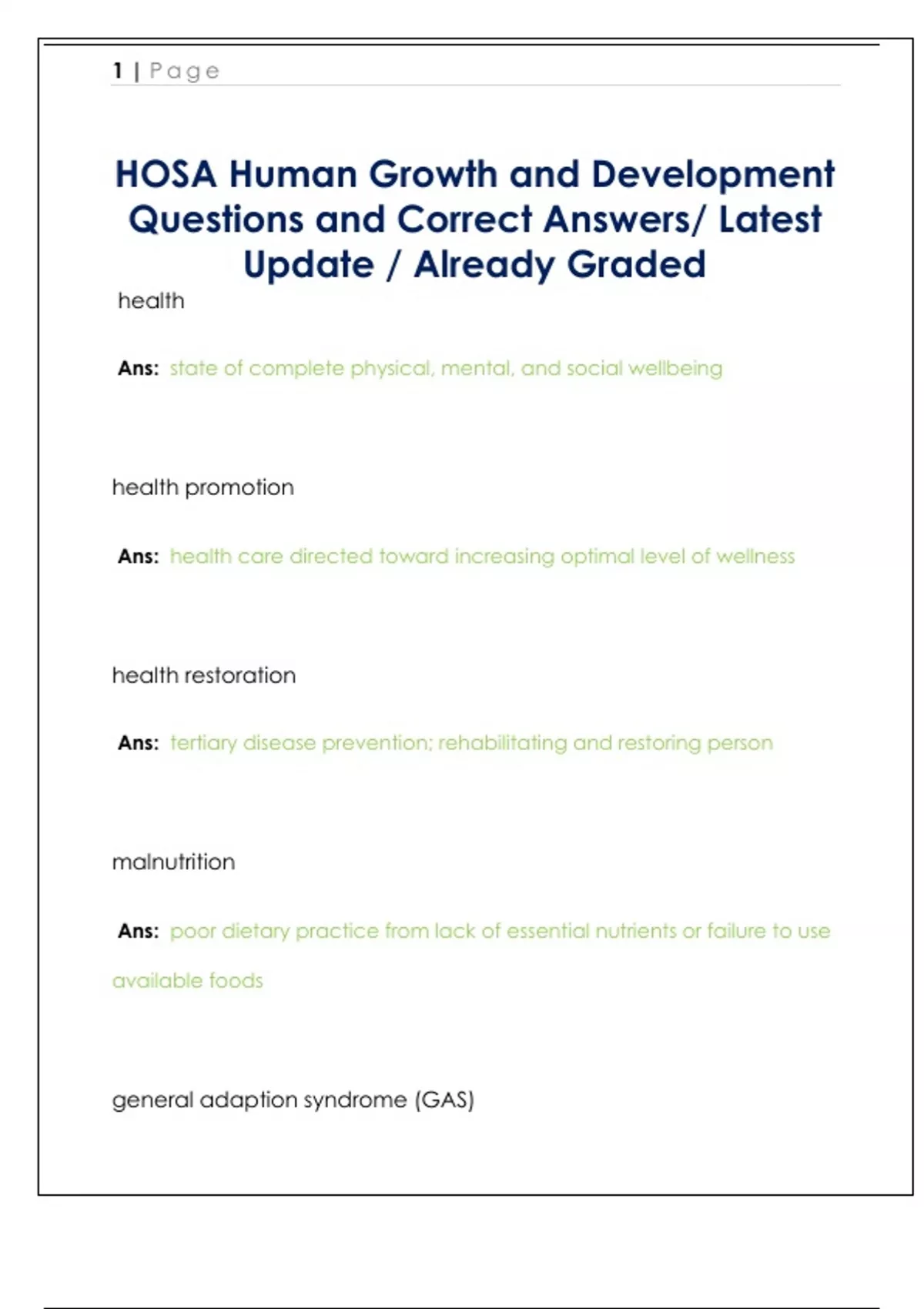 1 | Page

HOSA Human Growth and Development Questions and Correct Answers/ Latest Update / Already Graded

health

Ans: state of complete physical, mental, and social wellbeing

health promotion

Ans: health care directed toward increasing optimal level of wellness

health restoration

Ans: tertiary disease prevention; rehabilitating and restoring person

malnutrition

Ans: poor dietary practice from lack of essential nutrients or failure to use available foods

general adaption syndrome (GAS)